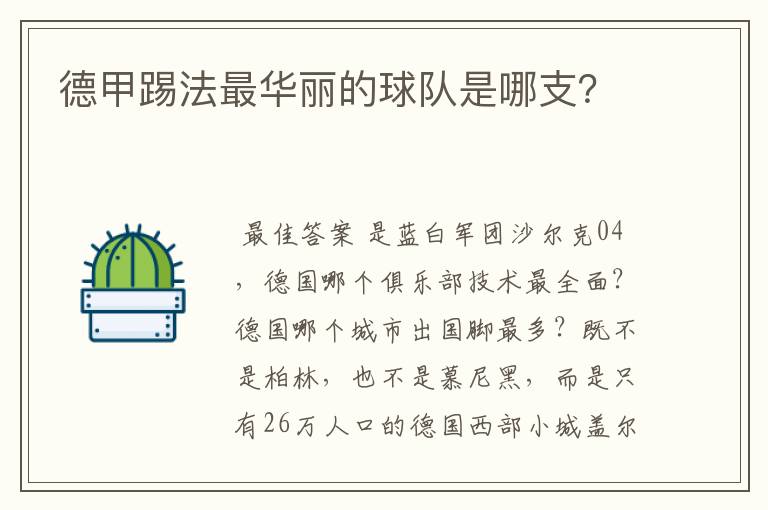 德甲踢法最华丽的球队是哪支?

最佳答案 是蓝白军团沙尔克04，德国哪个俱乐部技术最全面?德国哪个城市出国脚最多?既不是柏林，也不是慕尼黑，而是只有26万人口的德国西部小城盖尔